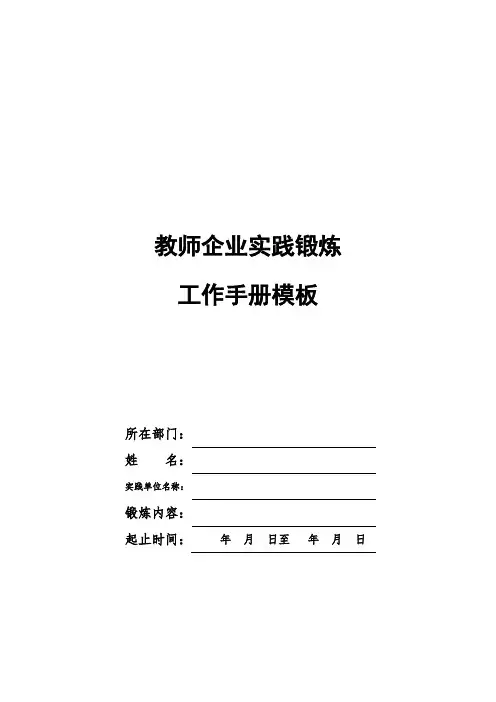 教师企业实践锻炼

工作手册模板

所在部门：____

姓　　名：____

实践单位名称：____

锻炼内容：____

起止时间：　年　月　日至　年　月　日